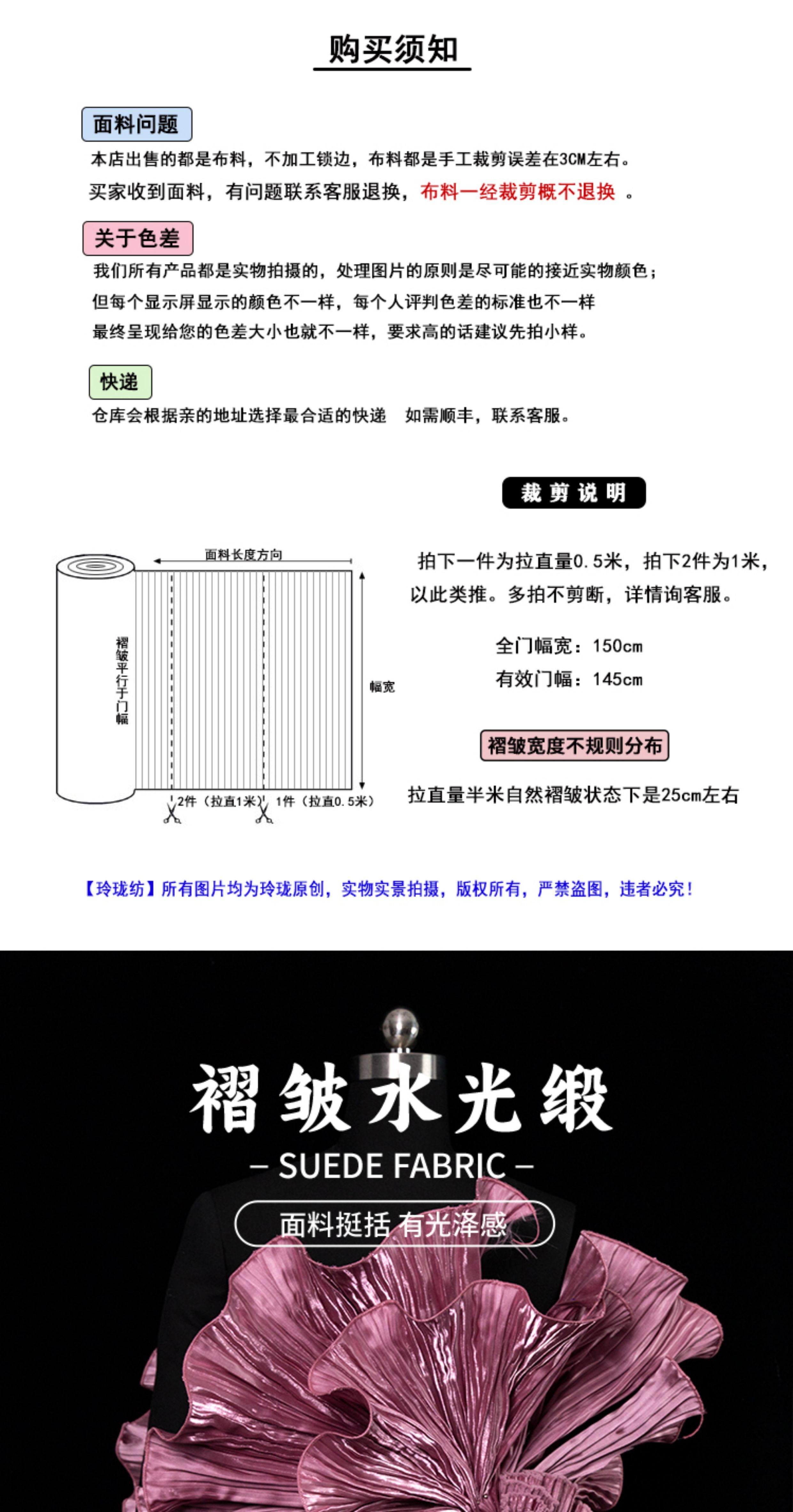 购买须知

面料问题

本店出售的都是布料，不加工锁边，布料都是手工裁剪误差在3CM左右。

买家收到面料，有问题联系客服退换，布料一经裁剪概不退换 。

关于色差

我们所有产品都是实物拍摄的，处理图片的原则是尽可能的接近实物颜色；

但每个显示屏显示的颜色不一样，每个人评判色差的标准也不一样

最终呈现给您的色差大小也就不一样，要求高的话建议先拍小样。

快递

仓库会根据亲的地址选择最合适的快递　如需顺丰，联系客服。

裁剪说明

面料长度方向

褶皱平行于门幅

幅宽

2件（拉直1米）　1件（拉直0.5米）

拍下一件为拉直量0.5米，拍下2件为1米，以此类推。多拍不剪断，详情询客服。

全门幅宽：150cm

有效门幅：145cm

褶皱宽度不规则分布

拉直量半米自然褶皱状态下是25cm左右

【玲珑纺】所有图片均为玲珑原创，实物实景拍摄，版权所有，严禁盗图，违者必究！

褶皱水光缎

– SUEDE FABRIC –

面料挺括 有光泽感